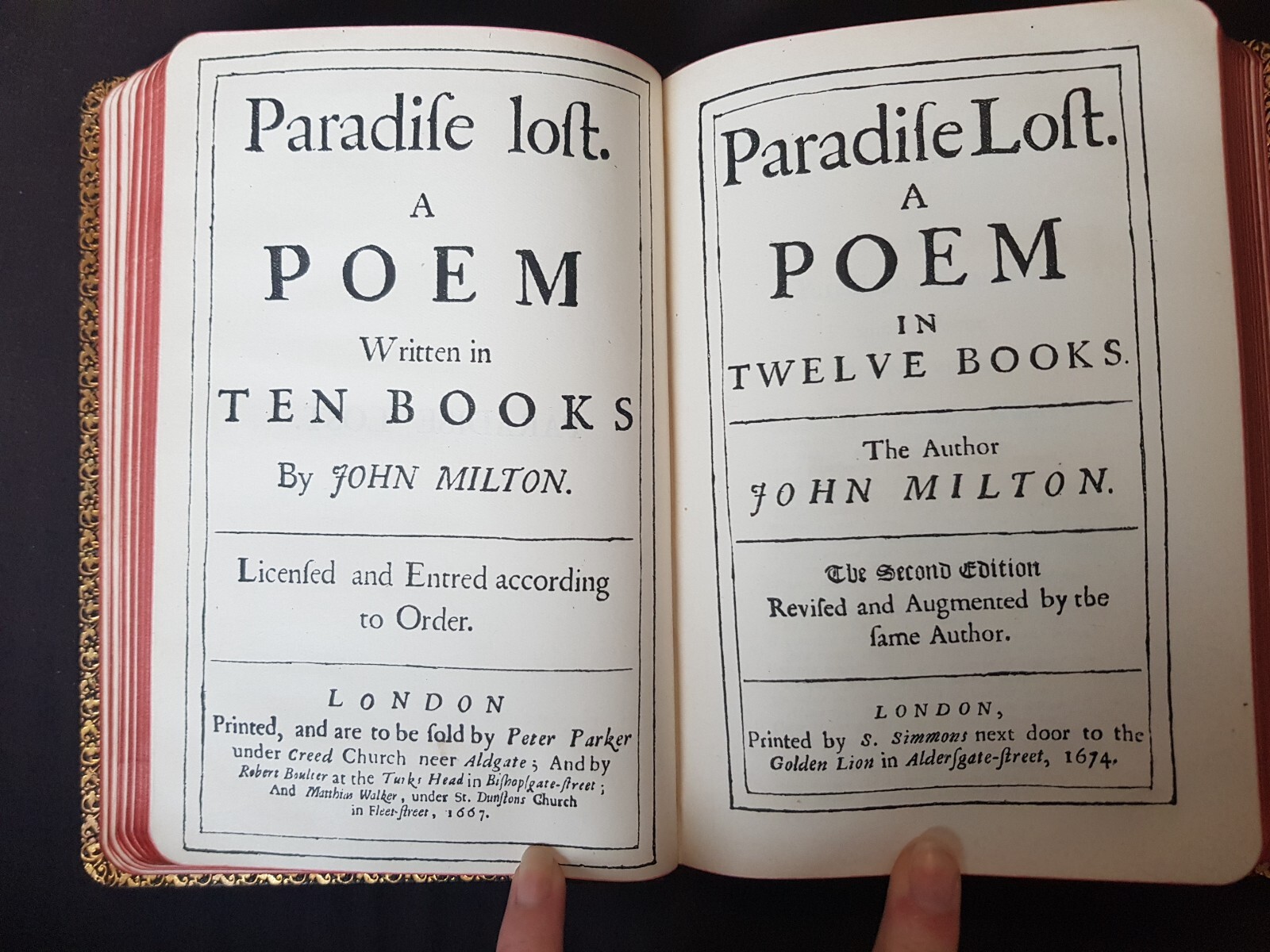 Paradiſe loſt.

A

POEM

Written in

TEN BOOKS

By JOHN MILTON.

Licenſed and Entred according to Order.

LONDON

Printed, and are to be ſold by Peter Parker under Creed Church neer Aldgate; And by Robert Boulter at the Turks Head in Biſhopſgate-ſtreet; And Matthias Walker, under St. Dunſtons Church in Fleet-ſtreet, 1667.

Paradiſe Loſt.

A

POEM

IN

TWELVE BOOKS.

The Author

JOHN MILTON.

The Second Edition

Reviſed and Augmented by the ſame Author.

LONDON,

Printed by S. Simmons next door to the Golden Lion in Alderſgate-ſtreet, 1674.